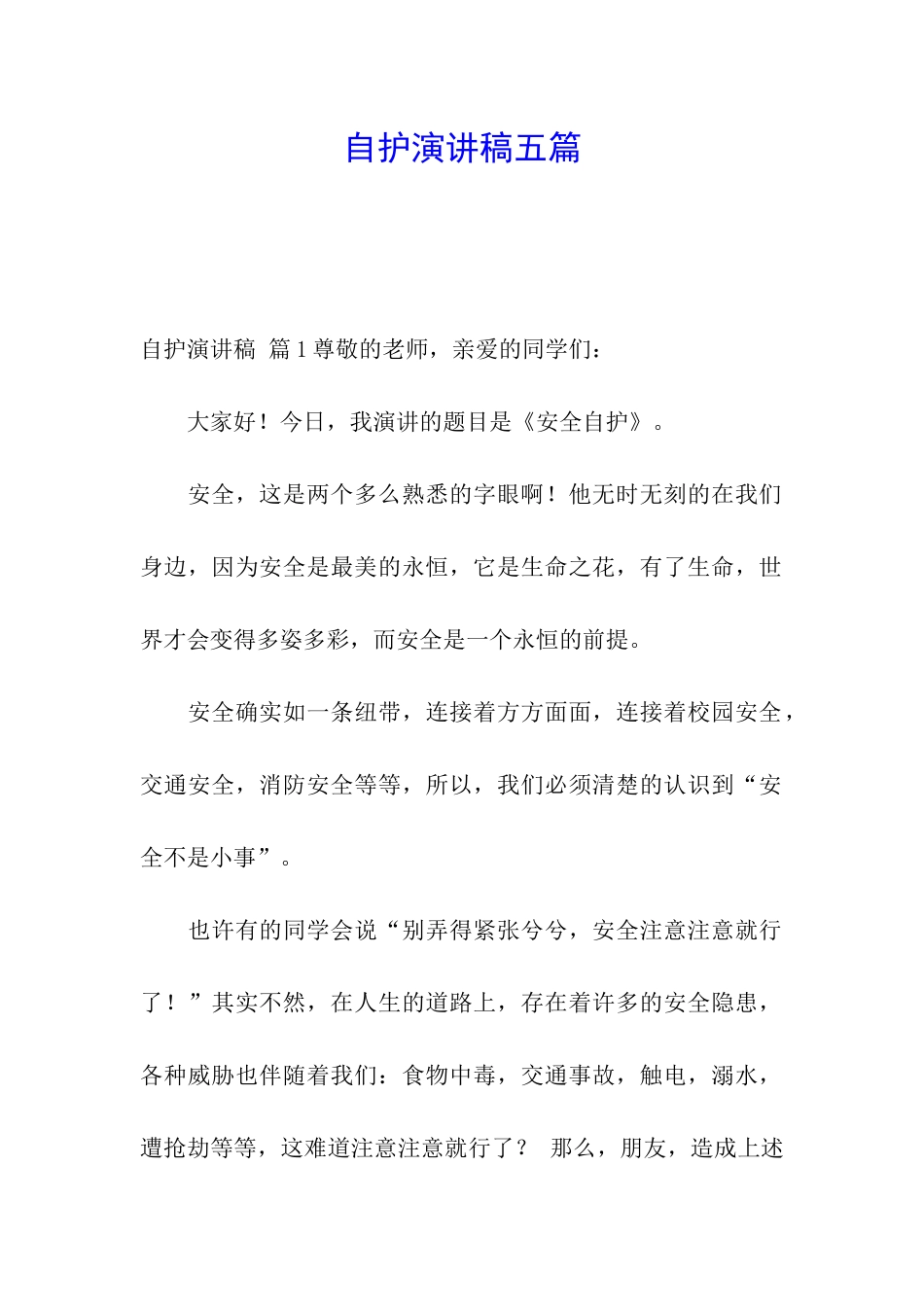 自护演讲稿五篇

自护演讲稿 篇1尊敬的老师，亲爱的同学们：

大家好！今日，我演讲的题目是《安全自护》。

安全，这是两个多么熟悉的字眼啊！他无时无刻的在我们身边，因为安全是最美的永恒，它是生命之花，有了生命，世界才会变得多姿多彩，而安全是一个永恒的前提。

安全确实如一条纽带，连接着方方面面，连接着校园安全，交通安全，消防安全等等，所以，我们必须清楚的认识到“安全不是小事”。

也许有的同学会说“别弄得紧张兮兮，安全注意注意就行了！”其实不然，在人生的道路上，存在着许多的安全隐患，各种威胁也伴随着我们：食物中毒，交通事故，触电，溺水，遭抢劫等等，这难道注意注意就行了？ 那么，朋友，造成上述